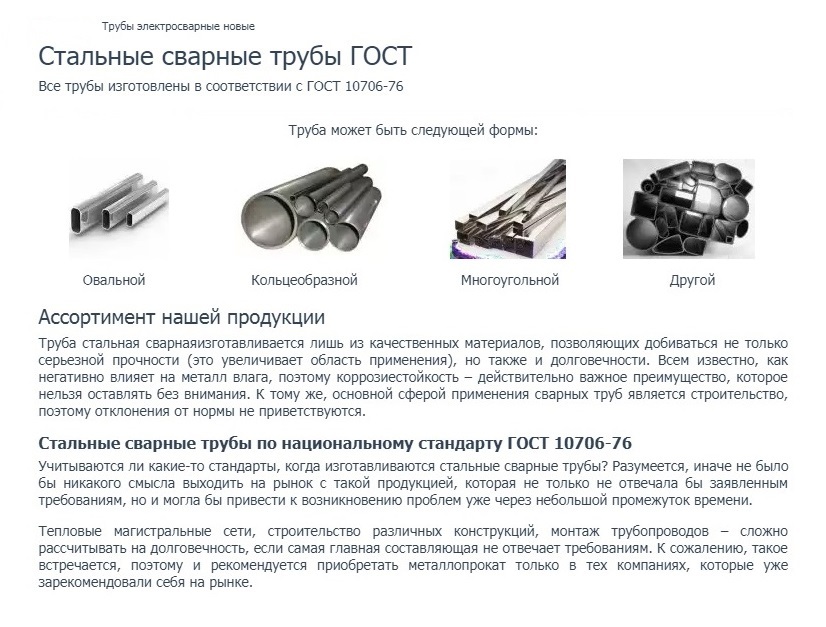 Трубы электросварные новые

Стальные сварные трубы ГОСТ

Все трубы изготовлены в соответствии с ГОСТ 10706-76

Труба может быть следующей формы:

Овальной

Кольцеобразной

Многоугольной

Другой

Ассортимент нашей продукции

Труба стальная сварнаяизготавливается лишь из качественных материалов, позволяющих добиваться не только серьезной прочности (это увеличивает область применения), но также и долговечности. Всем известно, как негативно влияет на металл влага, поэтому коррозиестойкость – действительно важное преимущество, которое нельзя оставлять без внимания. К тому же, основной сферой применения сварных труб является строительство, поэтому отклонения от нормы не приветствуются.

Стальные сварные трубы по национальному стандарту ГОСТ 10706-76

Учитываются ли какие-то стандарты, когда изготавливаются стальные сварные трубы? Разумеется, иначе не было бы никакого смысла выходить на рынок с такой продукцией, которая не только не отвечала бы заявленным требованиям, но и могла бы привести к возникновению проблем уже через небольшой промежуток времени.

Тепловые магистральные сети, строительство различных конструкций, монтаж трубопроводов – сложно рассчитывать на долговечность, если самая главная составляющая не отвечает требованиям. К сожалению, такое встречается, поэтому и рекомендуется приобретать металлопрокат только в тех компаниях, которые уже зарекомендовали себя на рынке.